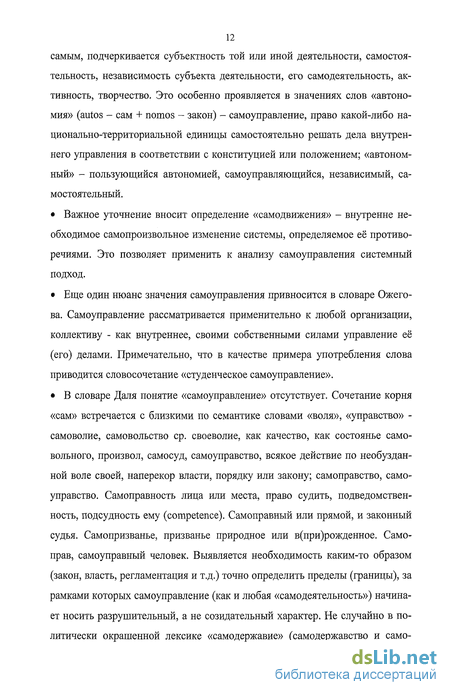 12

самым, подчеркивается субъектность той или иной деятельности, самостоятельность, независимость субъекта деятельности, его самодеятельность, активность, творчество. Это особенно проявляется в значениях слов «автономия» (autos – сам + nomos – закон) – самоуправление, право какой-либо национально-территориальной единицы самостоятельно решать дела внутреннего управления в соответствии с конституцией или положением; «автономный» – пользующийся автономией, самоуправляющийся, независимый, самостоятельный.

• Важное уточнение вносит определение «самодвижения» – внутренне необходимое самопроизвольное изменение системы, определяемое её противоречиями. Это позволяет применить к анализу самоуправления системный подход.

• Еще один нюанс значения самоуправления привносится в словаре Ожегова. Самоуправление рассматривается применительно к любой организации, коллективу - как внутреннее, своими собственными силами управление её (его) делами. Примечательно, что в качестве примера употребления слова приводится словосочетание «студенческое самоуправление».

• В словаре Даля понятие «самоуправление» отсутствует. Сочетание корня «сам» встречается с близкими по семантике словами «воля», «управство» - самоволие, самовольство ср. своеволие, как качество, как состоянье самовольного, произвол, самосуд, самоуправство, всякое действие по необузданной воле своей, наперекор власти, порядку или закону; самоправство, самоуправство. Самоправность лица или места, право судить, подведомственность, подсудность ему (competence). Самоправный или прямой, и законный судья. Самопризванье, призванье природное или в(при)рожденное. Самоправ, самоуправный человек. Выявляется необходимость каким-то образом (закон, власть, регламентация и т.д.) точно определить пределы (границы), за рамками которых самоуправление (как и любая «самодеятельность») начинает носить разрушительный, а не созидательный характер. Не случайно в политически окрашенной лексике «самодержавие» (самодержавство и само-

dsLib.net
библиотека диссертаций